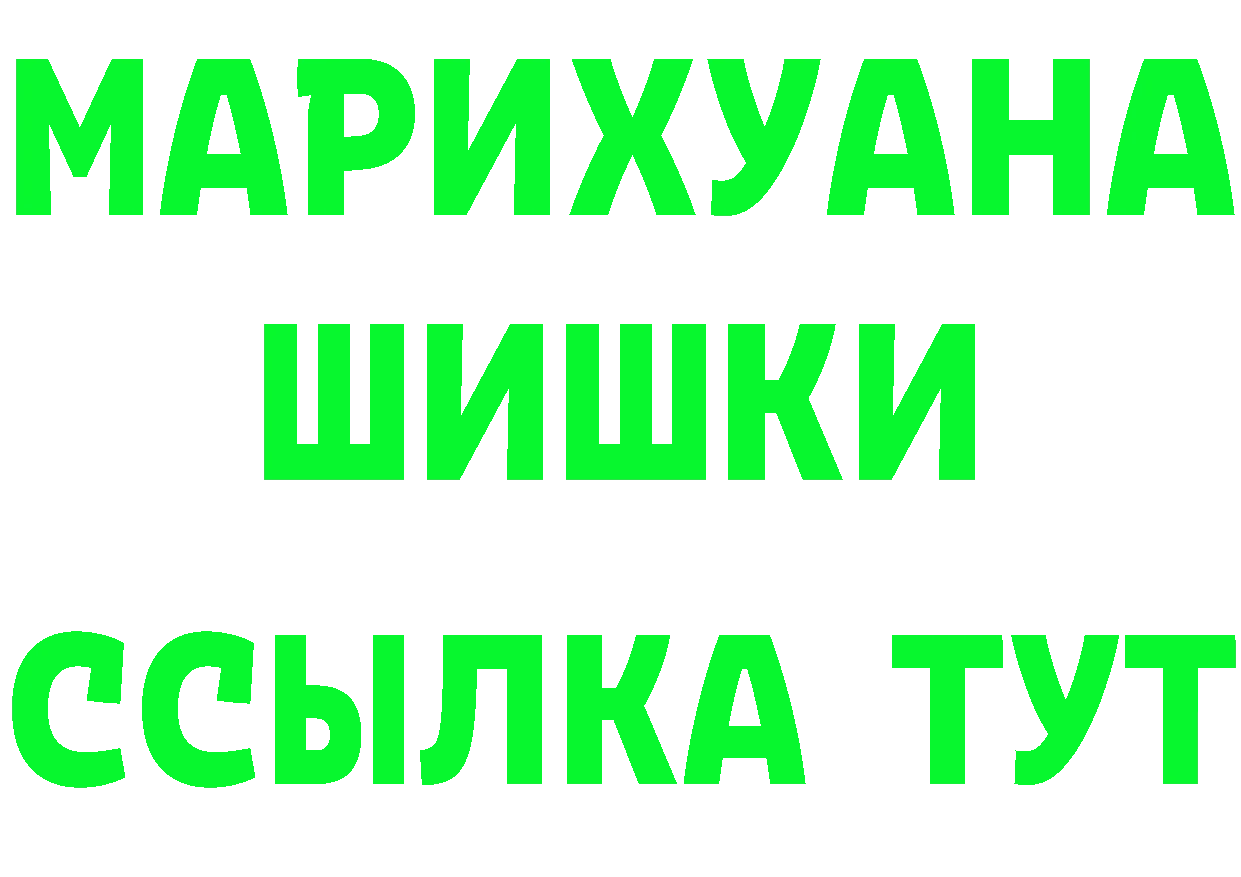 МАРИХУАНА ШИШКИ

ССЫЛКА ТУТ